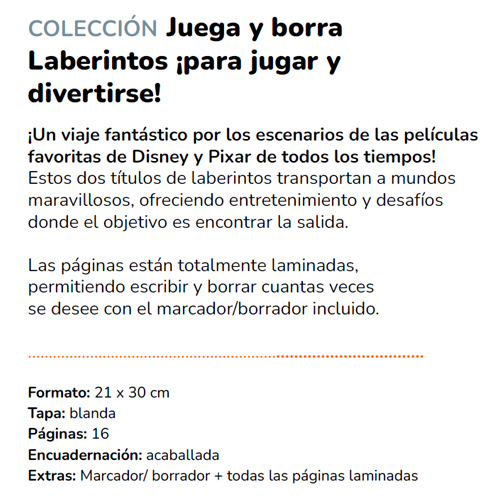 COLECCIÓN Juega y borra Laberintos ¡para jugar y divertirse!

¡Un viaje fantástico por los escenarios de las películas favoritas de Disney y Pixar de todos los tiempos!
Estos dos títulos de laberintos transportan a mundos maravillosos, ofreciendo entretenimiento y desafíos donde el objetivo es encontrar la salida.

Las páginas están totalmente laminadas, permitiendo escribir y borrar cuantas veces se desee con el marcador/borrador incluido.

Formato: 21 x 30 cm
Tapa: blanda
Páginas: 16
Encuadernación: acaballada
Extras: Marcador/ borrador + todas las páginas laminadas